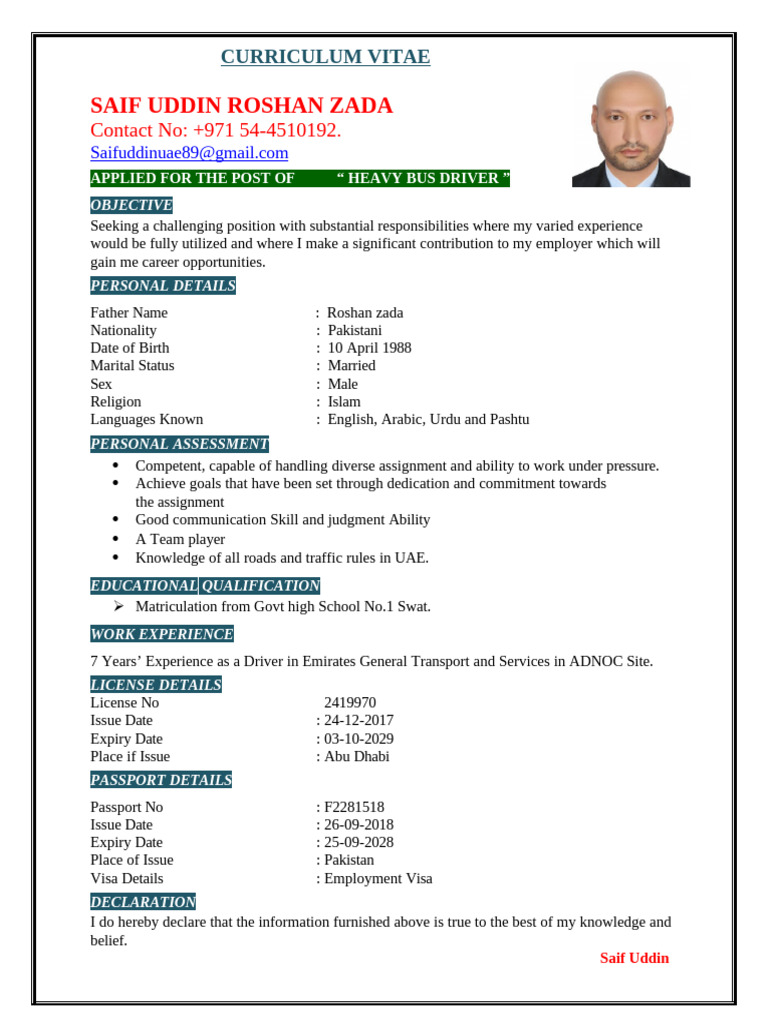 CURRICULUM VITAE

SAIF UDDIN ROSHAN ZADA
Contact No: +971 54-4510192.
Saifuddinuae89@gmail.com

APPLIED FOR THE POST OF " HEAVY BUS DRIVER "

OBJECTIVE

Seeking a challenging position with substantial responsibilities where my varied experience would be fully utilized and where I make a significant contribution to my employer which will gain me career opportunities.

PERSONAL DETAILS

Father Name : Roshan zada
Nationality : Pakistani
Date of Birth : 10 April 1988
Marital Status : Married
Sex : Male
Religion : Islam
Languages Known : English, Arabic, Urdu and Pashtu

PERSONAL ASSESSMENT

• Competent, capable of handling diverse assignment and ability to work under pressure.
• Achieve goals that have been set through dedication and commitment towards the assignment
• Good communication Skill and judgment Ability
• A Team player
• Knowledge of all roads and traffic rules in UAE.

EDUCATIONAL QUALIFICATION

➢ Matriculation from Govt high School No.1 Swat.

WORK EXPERIENCE

7 Years' Experience as a Driver in Emirates General Transport and Services in ADNOC Site.

LICENSE DETAILS

License No 2419970
Issue Date : 24-12-2017
Expiry Date : 03-10-2029
Place if Issue : Abu Dhabi

PASSPORT DETAILS

Passport No : F2281518
Issue Date : 26-09-2018
Expiry Date : 25-09-2028
Place of Issue : Pakistan
Visa Details : Employment Visa

DECLARATION

I do hereby declare that the information furnished above is true to the best of my knowledge and belief.

Saif Uddin